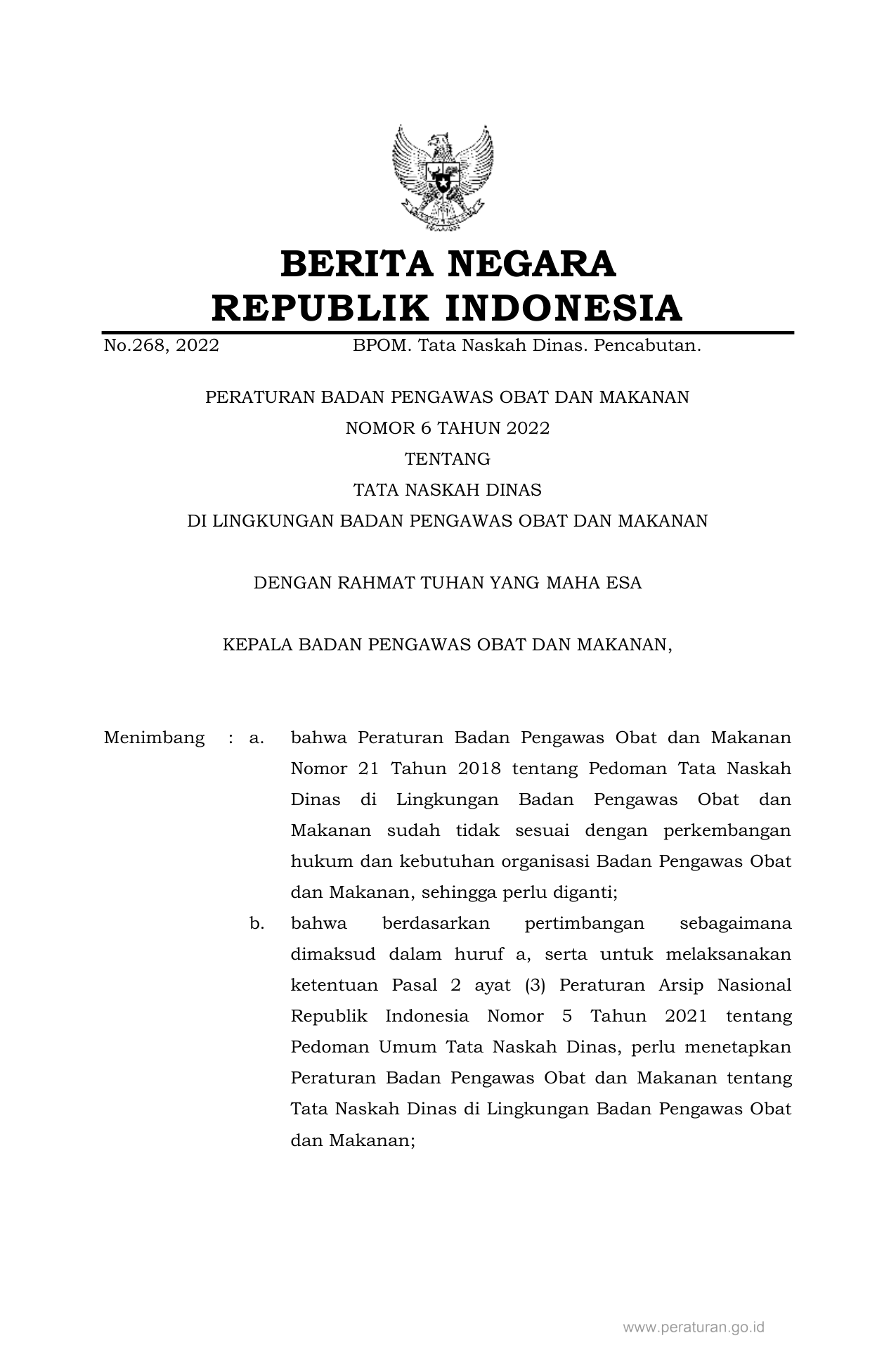 BERITA NEGARA
REPUBLIK INDONESIA

No.268, 2022 BPOM. Tata Naskah Dinas. Pencabutan.

PERATURAN BADAN PENGAWAS OBAT DAN MAKANAN
NOMOR 6 TAHUN 2022
TENTANG
TATA NASKAH DINAS
DI LINGKUNGAN BADAN PENGAWAS OBAT DAN MAKANAN

DENGAN RAHMAT TUHAN YANG MAHA ESA

KEPALA BADAN PENGAWAS OBAT DAN MAKANAN,

Menimbang : a. bahwa Peraturan Badan Pengawas Obat dan Makanan Nomor 21 Tahun 2018 tentang Pedoman Tata Naskah Dinas di Lingkungan Badan Pengawas Obat dan Makanan sudah tidak sesuai dengan perkembangan hukum dan kebutuhan organisasi Badan Pengawas Obat dan Makanan, sehingga perlu diganti;

b. bahwa berdasarkan pertimbangan sebagaimana dimaksud dalam huruf a, serta untuk melaksanakan ketentuan Pasal 2 ayat (3) Peraturan Arsip Nasional Republik Indonesia Nomor 5 Tahun 2021 tentang Pedoman Umum Tata Naskah Dinas, perlu menetapkan Peraturan Badan Pengawas Obat dan Makanan tentang Tata Naskah Dinas di Lingkungan Badan Pengawas Obat dan Makanan;

www.peraturan.go.id